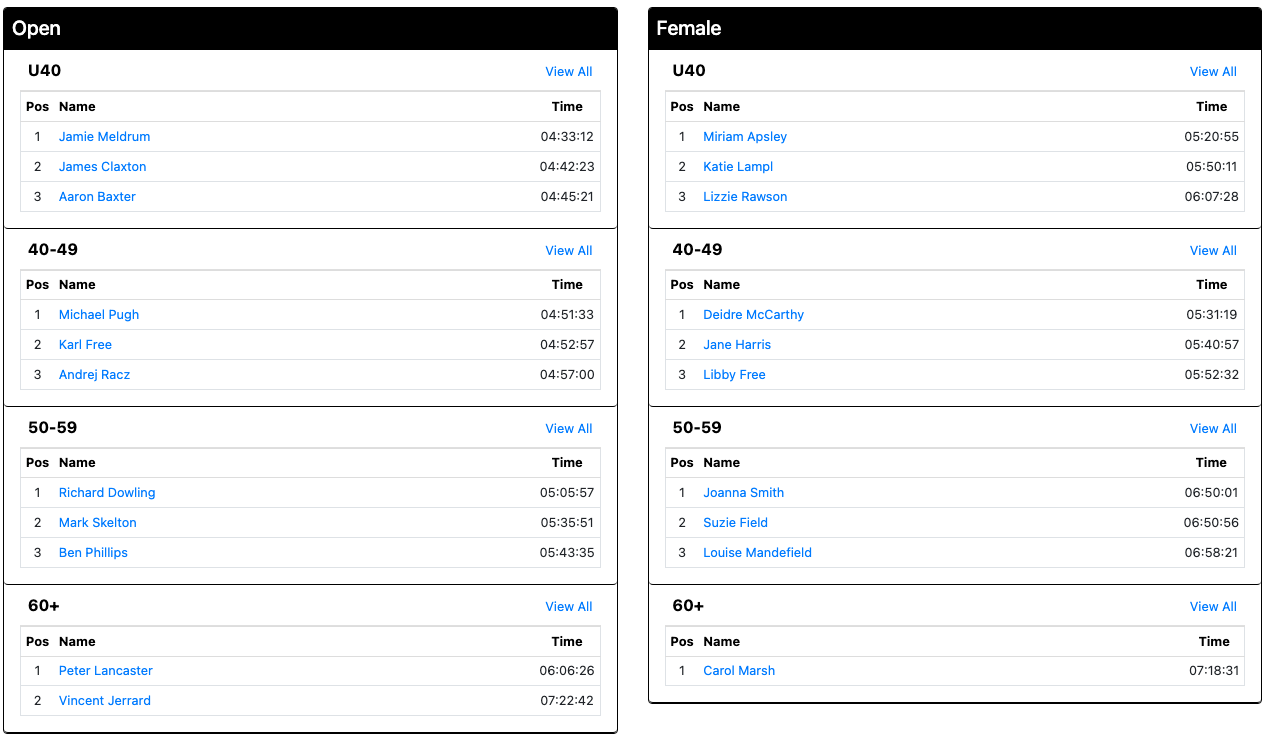 Open

U40 View All

| Pos | Name | Time |
|---|---|---|
| 1 | Jamie Meldrum | 04:33:12 |
| 2 | James Claxton | 04:42:23 |
| 3 | Aaron Baxter | 04:45:21 |

40-49 View All

| Pos | Name | Time |
|---|---|---|
| 1 | Michael Pugh | 04:51:33 |
| 2 | Karl Free | 04:52:57 |
| 3 | Andrej Racz | 04:57:00 |

50-59 View All

| Pos | Name | Time |
|---|---|---|
| 1 | Richard Dowling | 05:05:57 |
| 2 | Mark Skelton | 05:35:51 |
| 3 | Ben Phillips | 05:43:35 |

60+ View All

| Pos | Name | Time |
|---|---|---|
| 1 | Peter Lancaster | 06:06:26 |
| 2 | Vincent Jerrard | 07:22:42 |

Female

U40 View All

| Pos | Name | Time |
|---|---|---|
| 1 | Miriam Apsley | 05:20:55 |
| 2 | Katie Lampl | 05:50:11 |
| 3 | Lizzie Rawson | 06:07:28 |

40-49 View All

| Pos | Name | Time |
|---|---|---|
| 1 | Deidre McCarthy | 05:31:19 |
| 2 | Jane Harris | 05:40:57 |
| 3 | Libby Free | 05:52:32 |

50-59 View All

| Pos | Name | Time |
|---|---|---|
| 1 | Joanna Smith | 06:50:01 |
| 2 | Suzie Field | 06:50:56 |
| 3 | Louise Mandefield | 06:58:21 |

60+ View All

| Pos | Name | Time |
|---|---|---|
| 1 | Carol Marsh | 07:18:31 |